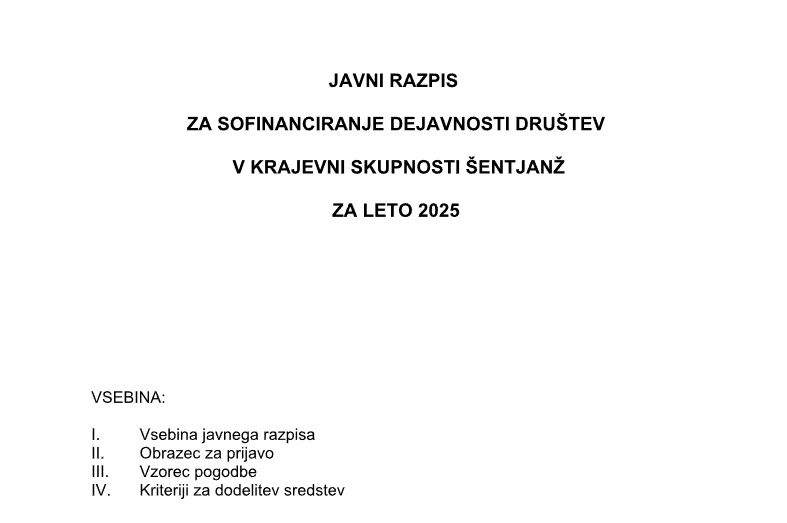 JAVNI RAZPIS

ZA SOFINANCIRANJE DEJAVNOSTI DRUŠTEV

V KRAJEVNI SKUPNOSTI ŠENTJANŽ

ZA LETO 2025

VSEBINA:

I. Vsebina javnega razpisa
II. Obrazec za prijavo
III. Vzorec pogodbe
IV. Kriteriji za dodelitev sredstev